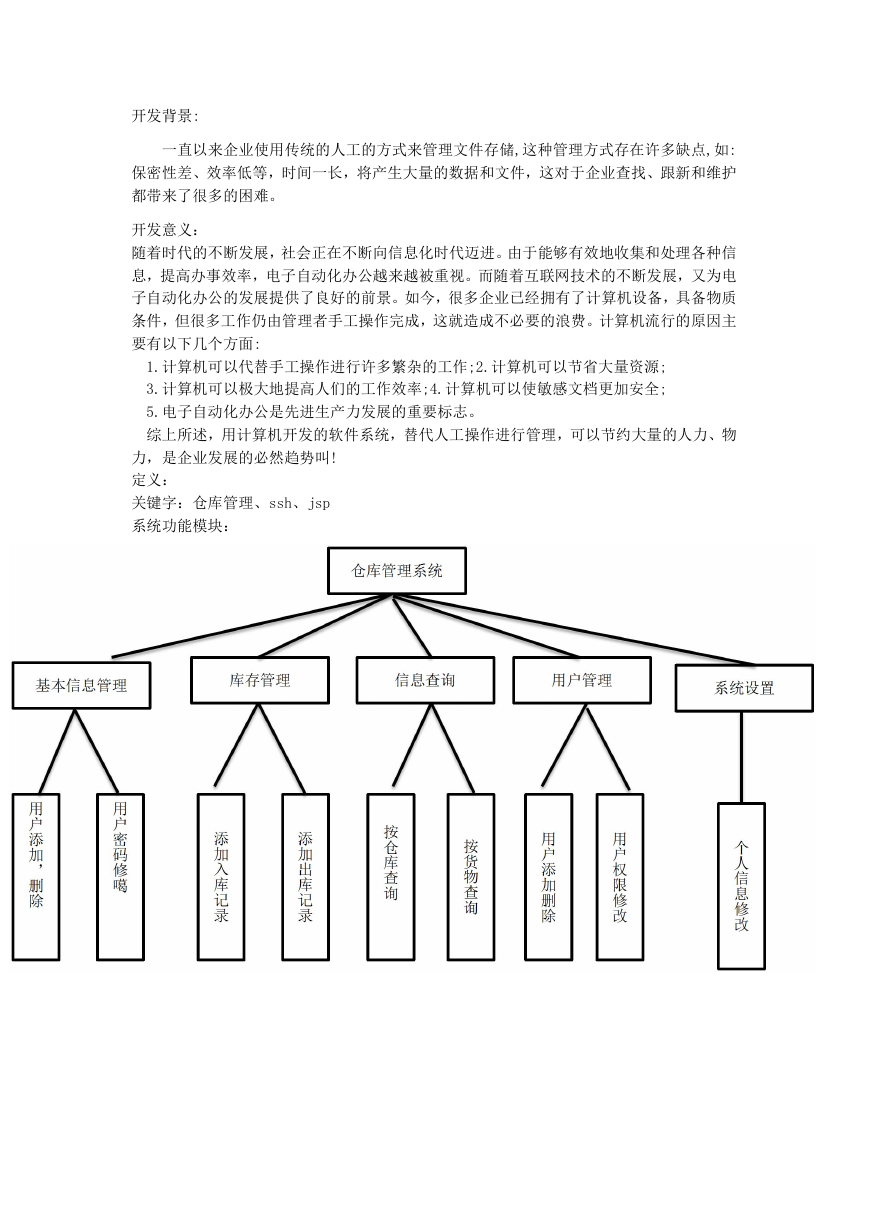 开发背景:

一直以来企业使用传统的人工的方式来管理文件存储,这种管理方式存在许多缺点,如:保密性差、效率低等，时间一长，将产生大量的数据和文件，这对于企业查找、跟新和维护都带来了很多的困难。

开发意义：
随着时代的不断发展，社会正在不断向信息化时代迈进。由于能够有效地收集和处理各种信息，提高办事效率，电子自动化办公越来越被重视。而随着互联网技术的不断发展，又为电子自动化办公的发展提供了良好的前景。如今，很多企业已经拥有了计算机设备，具备物质条件，但很多工作仍由管理者手工操作完成，这就造成不必要的浪费。计算机流行的原因主要有以下几个方面:
1.计算机可以代替手工操作进行许多繁杂的工作;2.计算机可以节省大量资源;
3.计算机可以极大地提高人们的工作效率;4.计算机可以使敏感文档更加安全;
5.电子自动化办公是先进生产力发展的重要标志。
综上所述，用计算机开发的软件系统，替代人工操作进行管理，可以节约大量的人力、物力，是企业发展的必然趋势叫!
定义:
关键字：仓库管理、ssh、jsp
系统功能模块：

仓库管理系统
基本信息管理
库存管理
信息查询
用户管理
系统设置
用户添加，删除
用户密码修噶
添加入库记录
添加出库记录
按仓库查询
按货物查询
用户添加删除
用户权限修改
个人信息修改